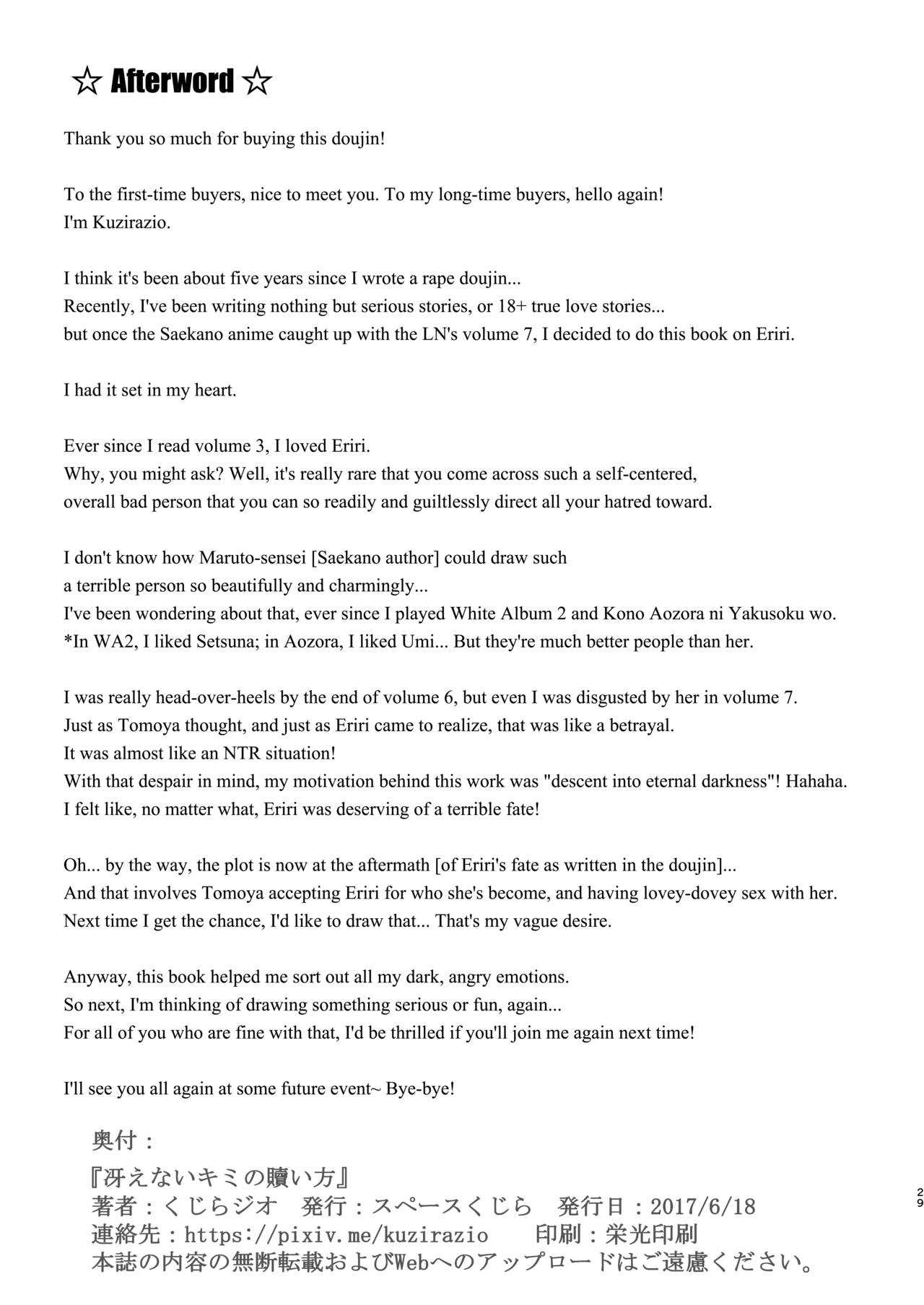 ☆ Afterword ☆

Thank you so much for buying this doujin!

To the first-time buyers, nice to meet you. To my long-time buyers, hello again!
I'm Kuzirazio.

I think it's been about five years since I wrote a rape doujin...
Recently, I've been writing nothing but serious stories, or 18+ true love stories...
but once the Saekano anime caught up with the LN's volume 7, I decided to do this book on Eriri.

I had it set in my heart.

Ever since I read volume 3, I loved Eriri.
Why, you might ask? Well, it's really rare that you come across such a self-centered,
overall bad person that you can so readily and guiltlessly direct all your hatred toward.

I don't know how Maruto-sensei [Saekano author] could draw such
a terrible person so beautifully and charmingly...
I've been wondering about that, ever since I played White Album 2 and Kono Aozora ni Yakusoku wo.
*In WA2, I liked Setsuna; in Aozora, I liked Umi... But they're much better people than her.

I was really head-over-heels by the end of volume 6, but even I was disgusted by her in volume 7.
Just as Tomoya thought, and just as Eriri came to realize, that was like a betrayal.
It was almost like an NTR situation!
With that despair in mind, my motivation behind this work was "descent into eternal darkness"! Hahaha.
I felt like, no matter what, Eriri was deserving of a terrible fate!

Oh... by the way, the plot is now at the aftermath [of Eriri's fate as written in the doujin]...
And that involves Tomoya accepting Eriri for who she's become, and having lovey-dovey sex with her.
Next time I get the chance, I'd like to draw that... That's my vague desire.

Anyway, this book helped me sort out all my dark, angry emotions.
So next, I'm thinking of drawing something serious or fun, again...
For all of you who are fine with that, I'd be thrilled if you'll join me again next time!

I'll see you all again at some future event~ Bye-bye!

奥付：
『冴えないキミの贖い方』
著者：くじらジオ　発行：スペースくじら　発行日：2017/6/18
連絡先：https://pixiv.me/kuzirazio　印刷：栄光印刷
本誌の内容の無断転載およびWebへのアップロードはご遠慮ください。

29